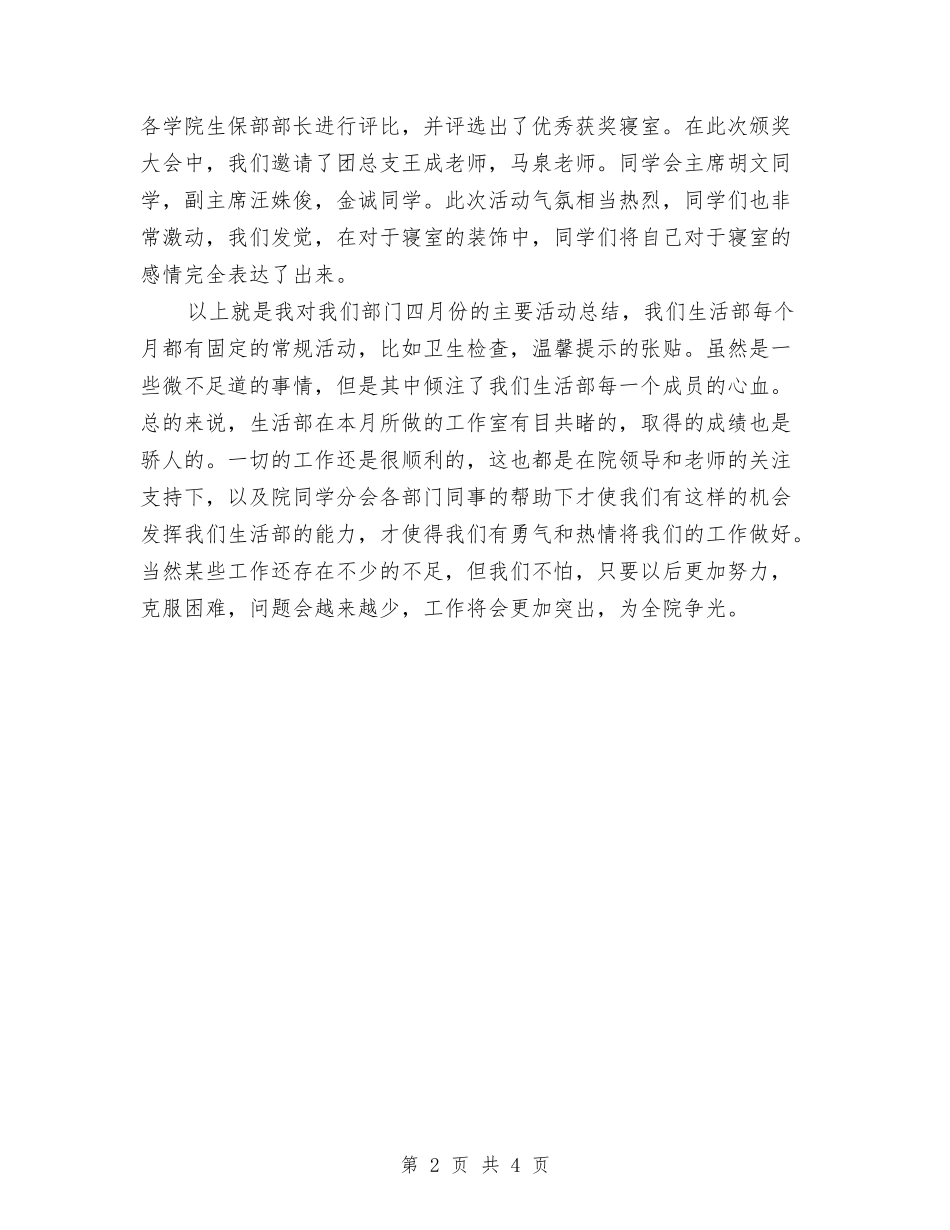 各学院生保部部长进行评比，并评选出了优秀获奖寝室。在此次颁奖大会中，我们邀请了团总支王成老师，马泉老师。同学会主席胡文同学，副主席汪姝俊，金诚同学。此次活动气氛相当热烈，同学们也非常激动，我们发觉，在对于寝室的装饰中，同学们将自己对于寝室的感情完全表达了出来。

以上就是我对我们部门四月份的主要活动总结，我们生活部每个月都有固定的常规活动，比如卫生检查，温馨提示的张贴。虽然是一些微不足道的事情，但是其中倾注了我们生活部每一个成员的心血。总的来说，生活部在本月所做的工作室有目共睹的，取得的成绩也是骄人的。一切的工作还是很顺利的，这也都是在院领导和老师的关注支持下，以及院同学分会各部门同事的帮助下才使我们有这样的机会发挥我们生活部的能力，才使得我们有勇气和热情将我们的工作做好。当然某些工作还存在不少的不足，但我们不怕，只要以后更加努力，克服困难，问题会越来越少，工作将会更加突出，为全院争光。

第 2 页 共 4 页